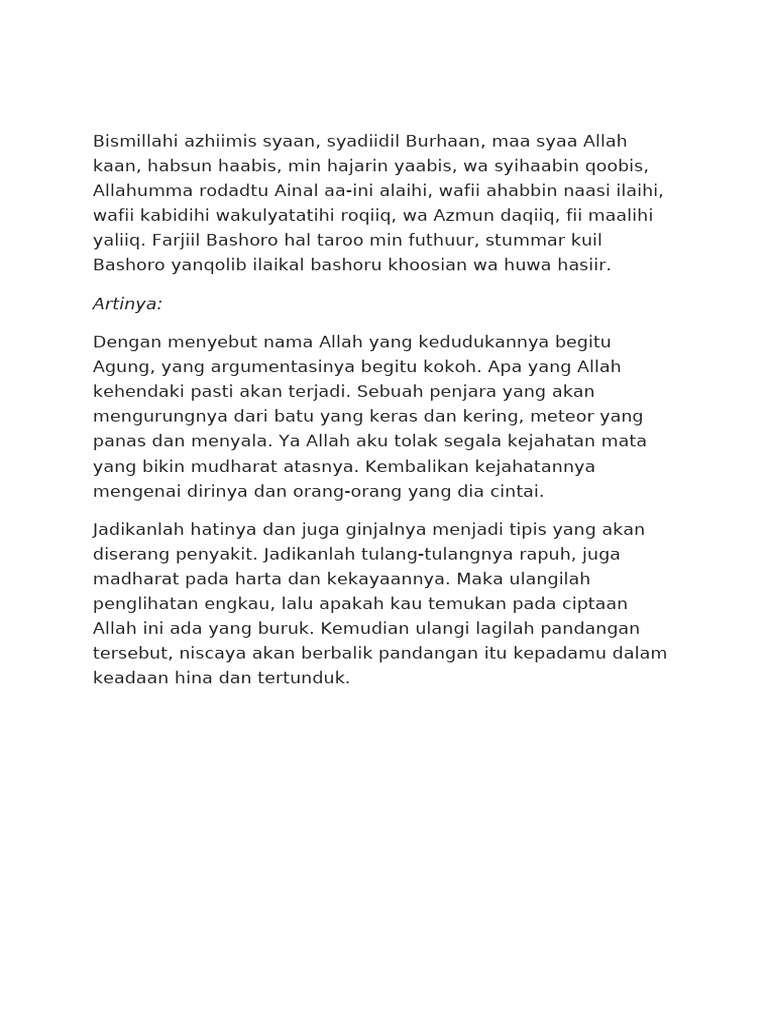 Bismillahi azhiimis syaan, syadiidil Burhaan, maa syaa Allah kaan, habsun haabis, min hajarin yaabis, wa syihaabin qoobis, Allahumma rodadtu Ainal aa-ini alaihi, wafii ahabbin naasi ilaihi, wafii kabidihi wakulyatatihi roqiiq, wa Azmun daqiiq, fii maalihi yaliiq. Farjiil Bashoro hal taroo min futhuur, stummar kuil Bashoro yanqolib ilaikal bashoru khoosian wa huwa hasiir.

Artinya:

Dengan menyebut nama Allah yang kedudukannya begitu Agung, yang argumentasinya begitu kokoh. Apa yang Allah kehendaki pasti akan terjadi. Sebuah penjara yang akan mengurungnya dari batu yang keras dan kering, meteor yang panas dan menyala. Ya Allah aku tolak segala kejahatan mata yang bikin mudharat atasnya. Kembalikan kejahatannya mengenai dirinya dan orang-orang yang dia cintai.

Jadikanlah hatinya dan juga ginjalnya menjadi tipis yang akan diserang penyakit. Jadikanlah tulang-tulangnya rapuh, juga madharat pada harta dan kekayaannya. Maka ulangilah penglihatan engkau, lalu apakah kau temukan pada ciptaan Allah ini ada yang buruk. Kemudian ulangi lagilah pandangan tersebut, niscaya akan berbalik pandangan itu kepadamu dalam keadaan hina dan tertunduk.